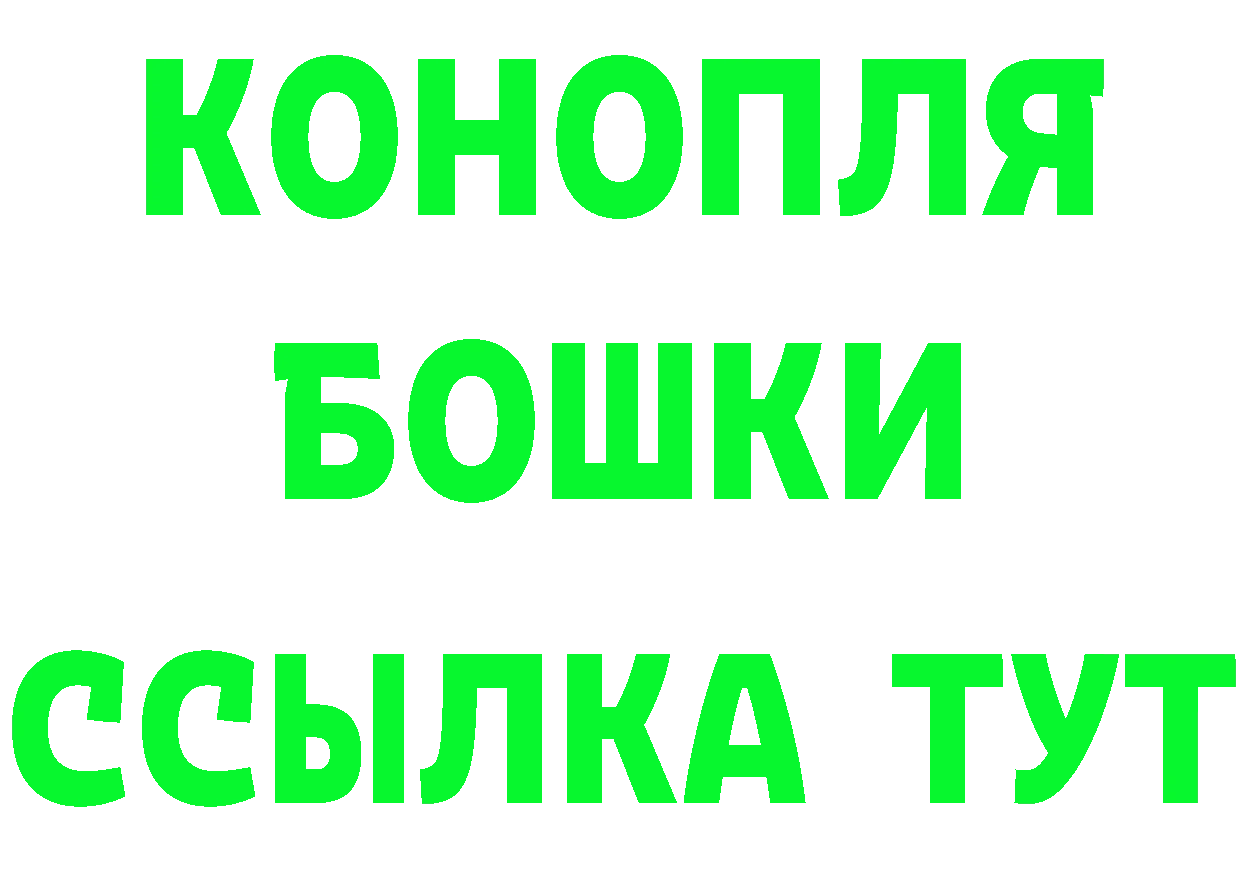 КОНОПЛЯ
БОШКИ
ССЫЛКА ТУТ